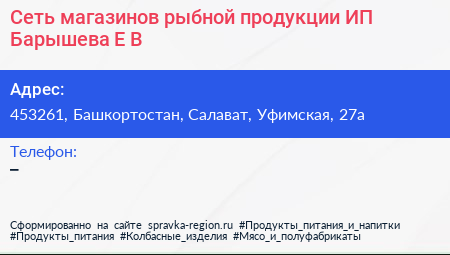 Сеть магазинов рыбной продукции ИП Барышева Е В

Адрес:
453261, Башкортостан, Салават, Уфимская, 27а

Телефон:
–

Сформированно на сайте spravka-region.ru #Продукты_питания_и_напитки #Продукты_питания #Колбасные_изделия #Мясо_и_полуфабрикаты